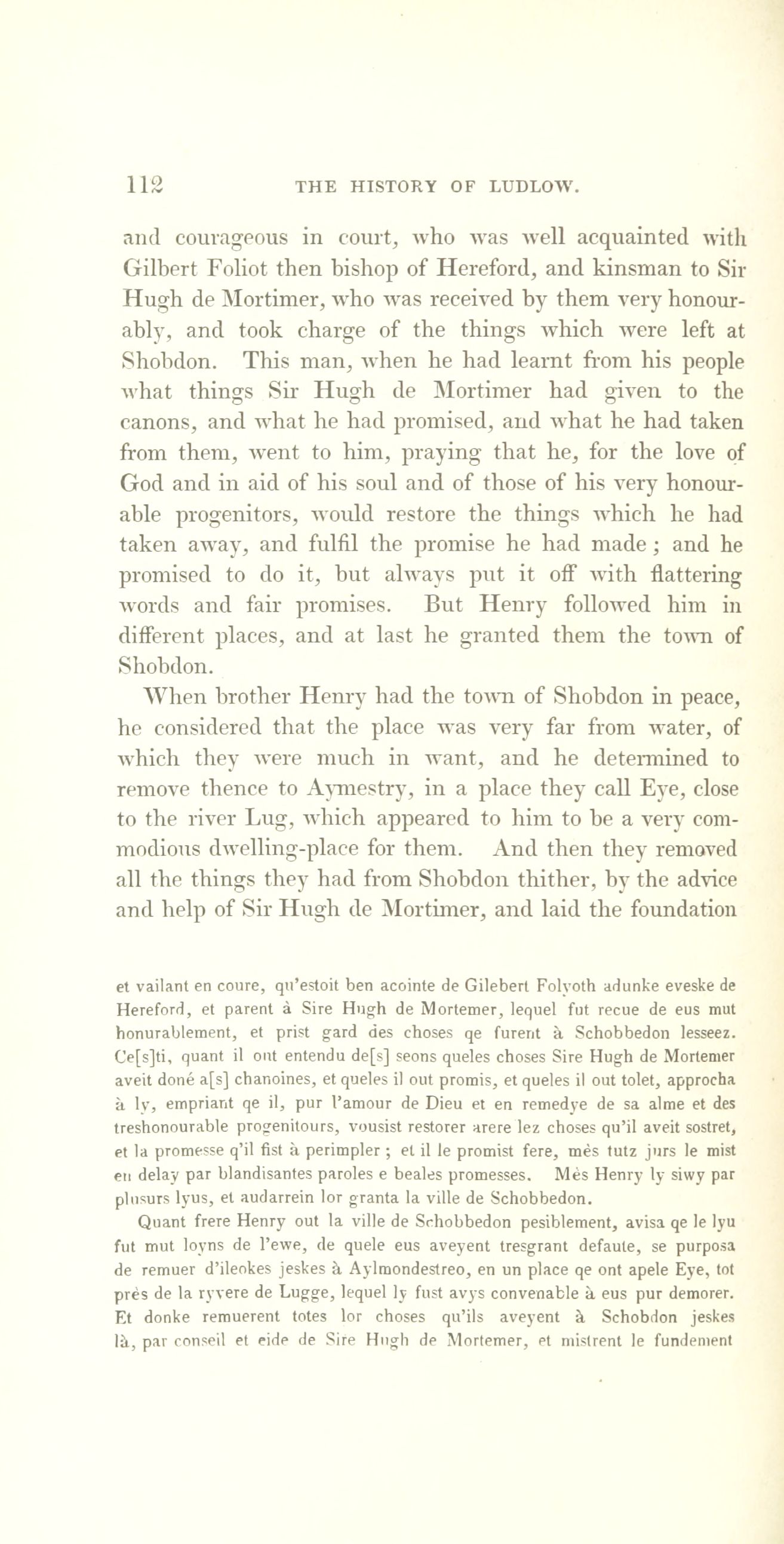 112 THE HISTORY OF LUDLOW.

and courageous in court, who was well acquainted with Gilbert Foliot then bishop of Hereford, and kinsman to Sir Hugh de Mortimer, who was received by them very honourably, and took charge of the things which were left at Shobdon. This man, when he had learnt from his people what things Sir Hugh de Mortimer had given to the canons, and what he had promised, and what he had taken from them, went to him, praying that he, for the love of God and in aid of his soul and of those of his very honourable progenitors, would restore the things which he had taken away, and fulfil the promise he had made; and he promised to do it, but always put it off with flattering words and fair promises. But Henry followed him in different places, and at last he granted them the town of Shobdon.

When brother Henry had the town of Shobdon in peace, he considered that the place was very far from water, of which they were much in want, and he determined to remove thence to Aymestry, in a place they call Eye, close to the river Lug, which appeared to him to be a very commodious dwelling-place for them. And then they removed all the things they had from Shobdon thither, by the advice and help of Sir Hugh de Mortimer, and laid the foundation

et vailant en coure, qu'estoit ben acointe de Gilebert Folyoth adunke eveske de Hereford, et parent à Sire Hugh de Mortemer, lequel fut recue de eus mut honurablement, et prist gard des choses qe furent à Schobbedon lesseez. Ce[s]ti, quant il out entendu de[s] seons queles choses Sire Hugh de Mortemer aveit doné a[s] chanoines, et queles il out promis, et queles il out tolet, approcha à ly, empriant qe il, pur l'amour de Dieu et en remedye de sa alme et des treshonourable progenitours, vousist restorer arere lez choses qu'il aveit sostret, et la promesse q'il fist à perimpler; et il le promist fere, mès tutz jurs le mist en delay par blandisantes paroles e beales promesses. Mès Henry ly siwy par plusurs lyus, et audarrein lor granta la ville de Schobbedon.

Quant frere Henry out la ville de Schobbedon pesiblement, avisa qe le lyu fut mut loyns de l'ewe, de quele eus aveyent tresgrant defaute, se purposa de remuer d'ileokes jeskes à Aylmondestreo, en un place qe ont apele Eye, tot près de la ryvere de Lugge, lequel ly fust avys convenable à eus pur demorer. Et donke remuerent totes lor choses qu'ils aveyent à Schobdon jeskes là, par conseil et eide de Sire Hugh de Mortemer, et mistrent le fundement